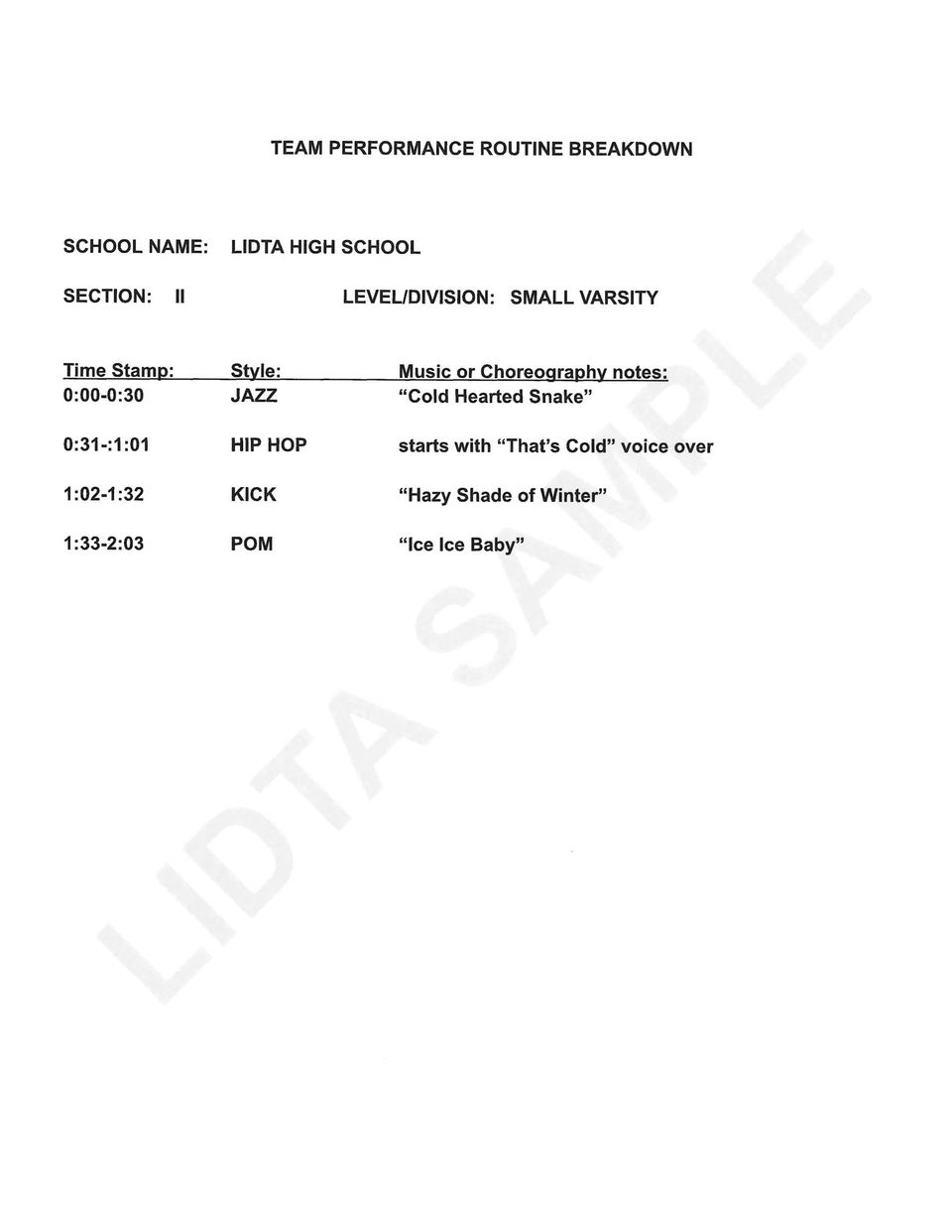 TEAM PERFORMANCE ROUTINE BREAKDOWN

SCHOOL NAME: LIDTA HIGH SCHOOL

SECTION: II LEVEL/DIVISION: SMALL VARSITY

| Time Stamp: | Style: | Music or Choreography notes: |
|---|---|---|
| 0:00-0:30 | JAZZ | "Cold Hearted Snake" |
| 0:31-:1:01 | HIP HOP | starts with "That's Cold" voice over |
| 1:02-1:32 | KICK | "Hazy Shade of Winter" |
| 1:33-2:03 | POM | "Ice Ice Baby" |

LIDTA SAMPLE